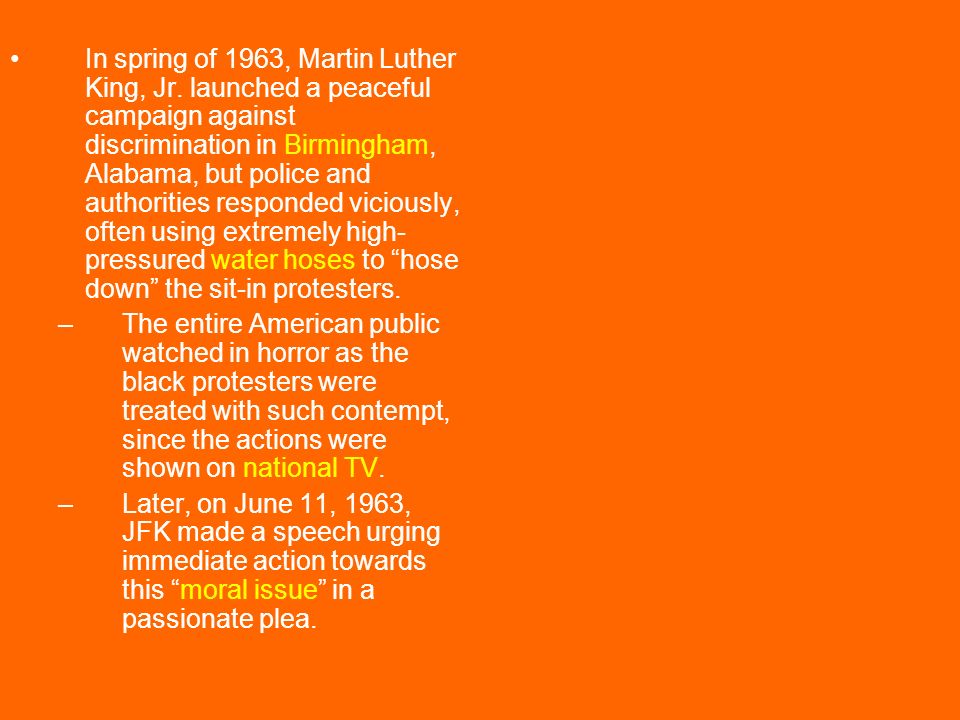 • In spring of 1963, Martin Luther King, Jr. launched a peaceful campaign against discrimination in Birmingham, Alabama, but police and authorities responded viciously, often using extremely high-pressured water hoses to “hose down” the sit-in protesters.

– The entire American public watched in horror as the black protesters were treated with such contempt, since the actions were shown on national TV.

– Later, on June 11, 1963, JFK made a speech urging immediate action towards this “moral issue” in a passionate plea.